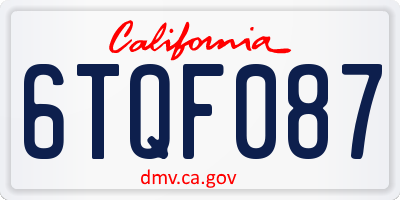 California
6TQF087
dmv.ca.gov